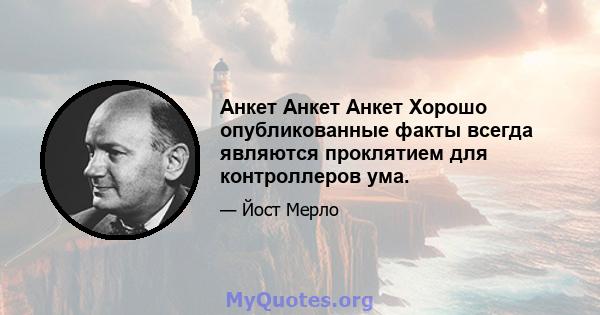 Анкет Анкет Анкет Хорошо опубликованные факты всегда являются проклятием для контроллеров ума.

— Йост Мерло

MyQuotes.org